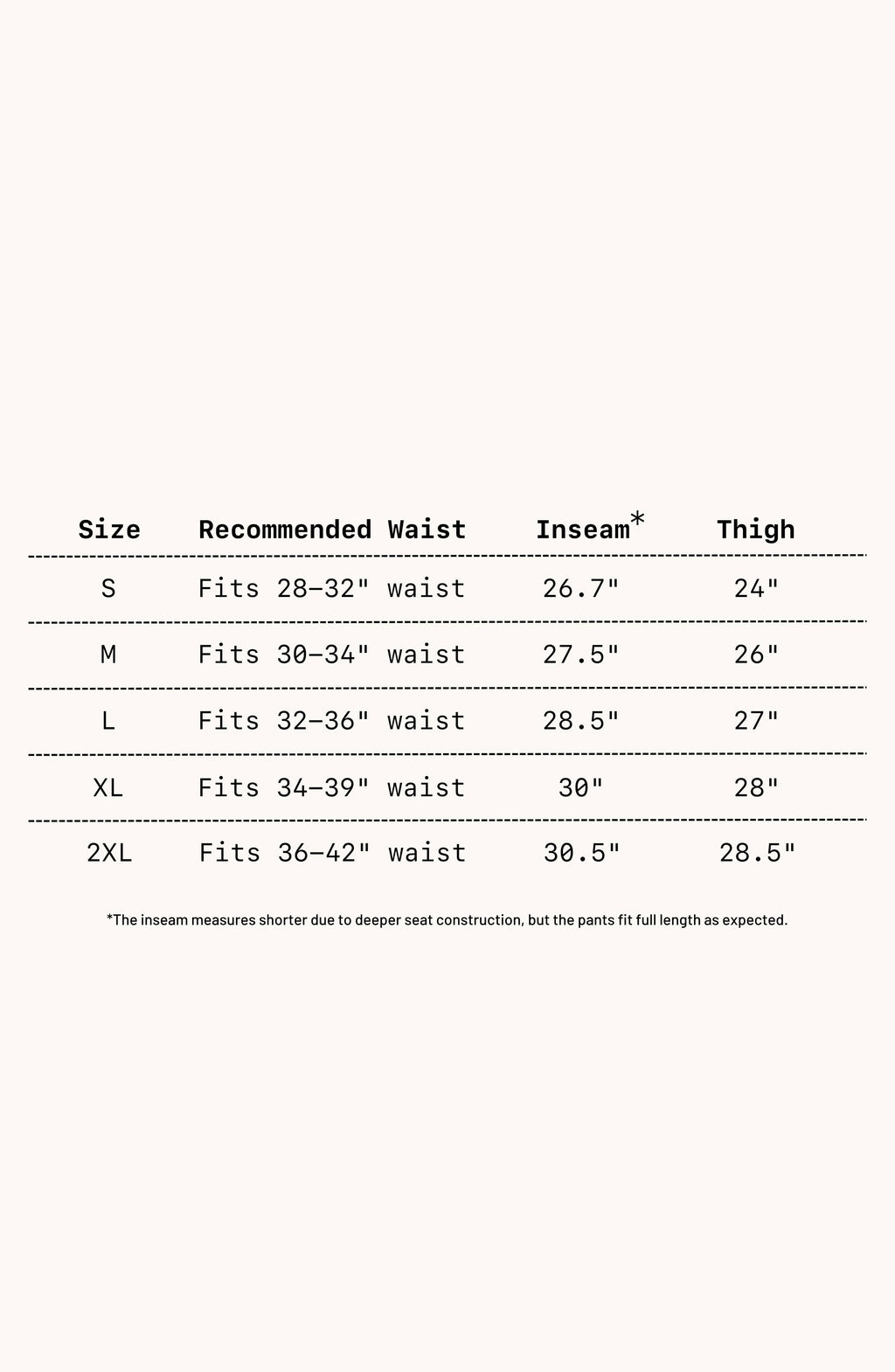 | Size | Recommended Waist | Inseam* | Thigh |
|---|---|---|---|
| S | Fits 28–32" waist | 26.7" | 24" |
| M | Fits 30–34" waist | 27.5" | 26" |
| L | Fits 32–36" waist | 28.5" | 27" |
| XL | Fits 34–39" waist | 30" | 28" |
| 2XL | Fits 36–42" waist | 30.5" | 28.5" |

*The inseam measures shorter due to deeper seat construction, but the pants fit full length as expected.